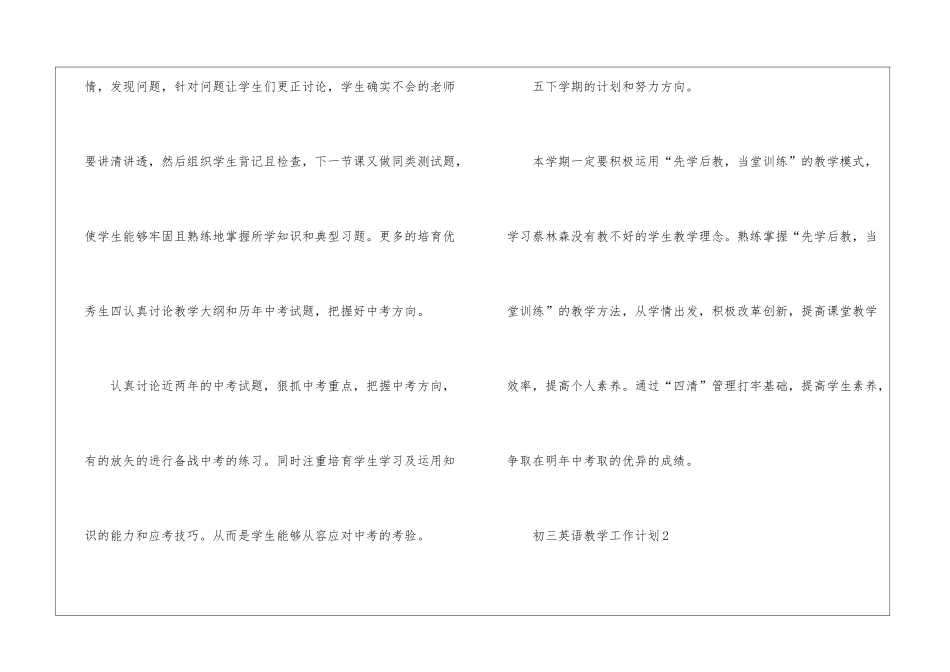 情，发现问题，针对问题让学生们更正讨论，学生确实不会的老师要讲清讲透，然后组织学生背记且检查，下一节课又做同类测试题，使学生能够牢固且熟练地掌握所学知识和典型习题。更多的培育优秀生四认真讨论教学大纲和历年中考试题，把握好中考方向。

认真讨论近两年的中考试题，狠抓中考重点，把握中考方向，有的放矢的进行备战中考的练习。同时注重培育学生学习及运用知识的能力和应考技巧。从而是学生能够从容应对中考的考验。

五下学期的计划和努力方向。

本学期一定要积极运用“先学后教，当堂训练”的教学模式，学习蔡林森没有教不好的学生教学理念。熟练掌握“先学后教，当堂训练”的教学方法，从学情出发，积极改革创新，提高课堂教学效率，提高个人素养。通过“四清”管理打牢基础，提高学生素养，争取在明年中考取的优异的成绩。

初三英语教学工作计划2